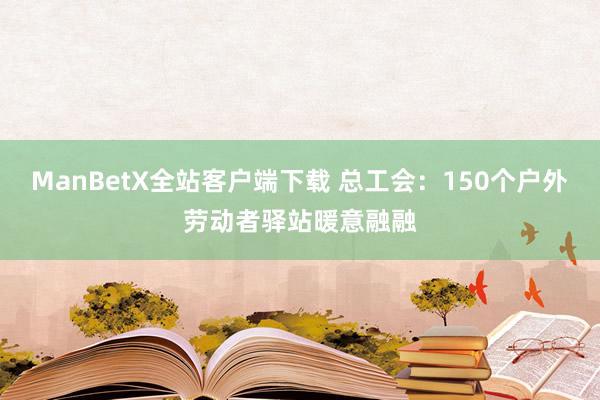 ManBetX全站客户端下载 总工会：150个户外劳动者驿站暖意融融